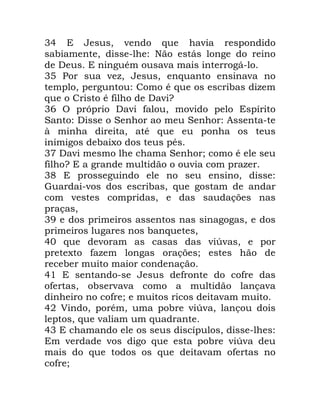 34 E Jesus, vendo que havia respondido sabiamente, disse-lhe: Não estás longe do reino de Deus. E ninguém ousava mais interrogá-lo.
35 Por sua vez, Jesus, enquanto ensinava no templo, perguntou: Como é que os escribas dizem que o Cristo é filho de Davi?
36 O próprio Davi falou, movido pelo Espírito Santo: Disse o Senhor ao meu Senhor: Assenta-te à minha direita, até que eu ponha os teus inimigos debaixo dos teus pés.
37 Davi mesmo lhe chama Senhor; como é ele seu filho? E a grande multidão o ouvia com prazer.
38 E prosseguindo ele no seu ensino, disse: Guardai-vos dos escribas, que gostam de andar com vestes compridas, e das saudações nas praças,
39 e dos primeiros assentos nas sinagogas, e dos primeiros lugares nos banquetes,
40 que devoram as casas das viúvas, e por pretexto fazem longas orações; estes hão de receber muito maior condenação.
41 E sentando-se Jesus defronte do cofre das ofertas, observava como a multidão lançava dinheiro no cofre; e muitos ricos deitavam muito.
42 Vindo, porém, uma pobre viúva, lançou dois leptos, que valiam um quadrante.
43 E chamando ele os seus discípulos, disse-lhes: Em verdade vos digo que esta pobre viúva deu mais do que todos os que deitavam ofertas no cofre;